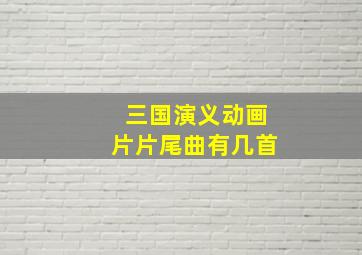 三国演义动画
片片尾曲有几首